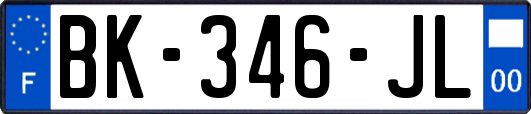 F

BK-346-JL

00